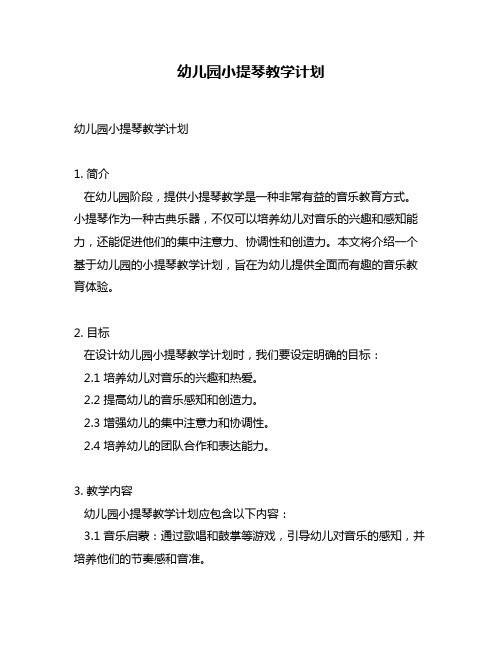 幼儿园小提琴教学计划

幼儿园小提琴教学计划

1. 简介
在幼儿园阶段，提供小提琴教学是一种非常有益的音乐教育方式。小提琴作为一种古典乐器，不仅可以培养幼儿对音乐的兴趣和感知能力，还能促进他们的集中注意力、协调性和创造力。本文将介绍一个基于幼儿园的小提琴教学计划，旨在为幼儿提供全面而有趣的音乐教育体验。

2. 目标
在设计幼儿园小提琴教学计划时，我们要设定明确的目标：
2.1 培养幼儿对音乐的兴趣和热爱。
2.2 提高幼儿的音乐感知和创造力。
2.3 增强幼儿的集中注意力和协调性。
2.4 培养幼儿的团队合作和表达能力。

3. 教学内容
幼儿园小提琴教学计划应包含以下内容：
3.1 音乐启蒙：通过歌唱和鼓掌等游戏，引导幼儿对音乐的感知，并培养他们的节奏感和音准。